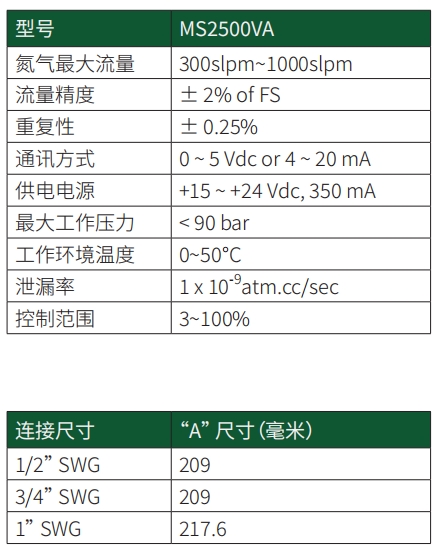 | 型号 | MS2500VA |
|---|---|
| 氮气最大流量 | 300slpm~1000slpm |
| 流量精度 | ± 2% of FS |
| 重复性 | ± 0.25% |
| 通讯方式 | 0 ~ 5 Vdc or 4 ~ 20 mA |
| 供电电源 | +15 ~ +24 Vdc, 350 mA |
| 最大工作压力 | < 90 bar |
| 工作环境温度 | 0~50°C |
| 泄漏率 | 1 x $10^{-9}$atm.cc/sec |
| 控制范围 | 3~100% |

| 连接尺寸 | “A” 尺寸 (毫米) |
|---|---|
| 1/2” SWG | 209 |
| 3/4” SWG | 209 |
| 1” SWG | 217.6 |